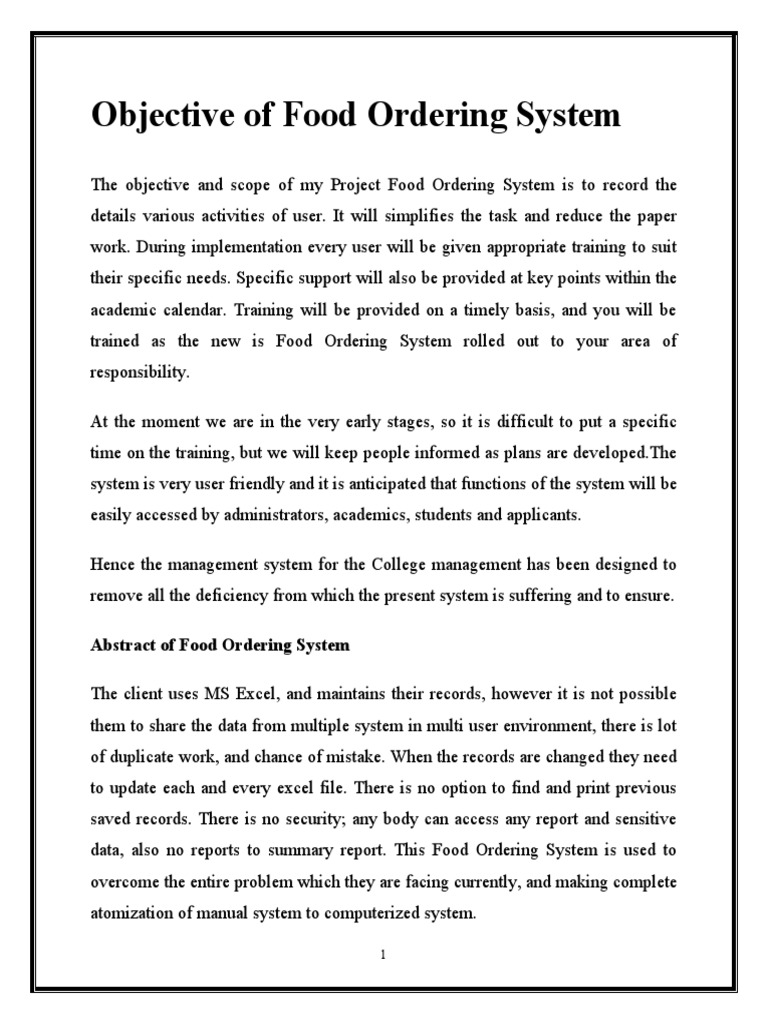 Objective of Food Ordering System

The objective and scope of my Project Food Ordering System is to record the details various activities of user. It will simplifies the task and reduce the paper work. During implementation every user will be given appropriate training to suit their specific needs. Specific support will also be provided at key points within the academic calendar. Training will be provided on a timely basis, and you will be trained as the new is Food Ordering System rolled out to your area of responsibility.

At the moment we are in the very early stages, so it is difficult to put a specific time on the training, but we will keep people informed as plans are developed.The system is very user friendly and it is anticipated that functions of the system will be easily accessed by administrators, academics, students and applicants.

Hence the management system for the College management has been designed to remove all the deficiency from which the present system is suffering and to ensure.

Abstract of Food Ordering System

The client uses MS Excel, and maintains their records, however it is not possible them to share the data from multiple system in multi user environment, there is lot of duplicate work, and chance of mistake. When the records are changed they need to update each and every excel file. There is no option to find and print previous saved records. There is no security; any body can access any report and sensitive data, also no reports to summary report. This Food Ordering System is used to overcome the entire problem which they are facing currently, and making complete atomization of manual system to computerized system.

1